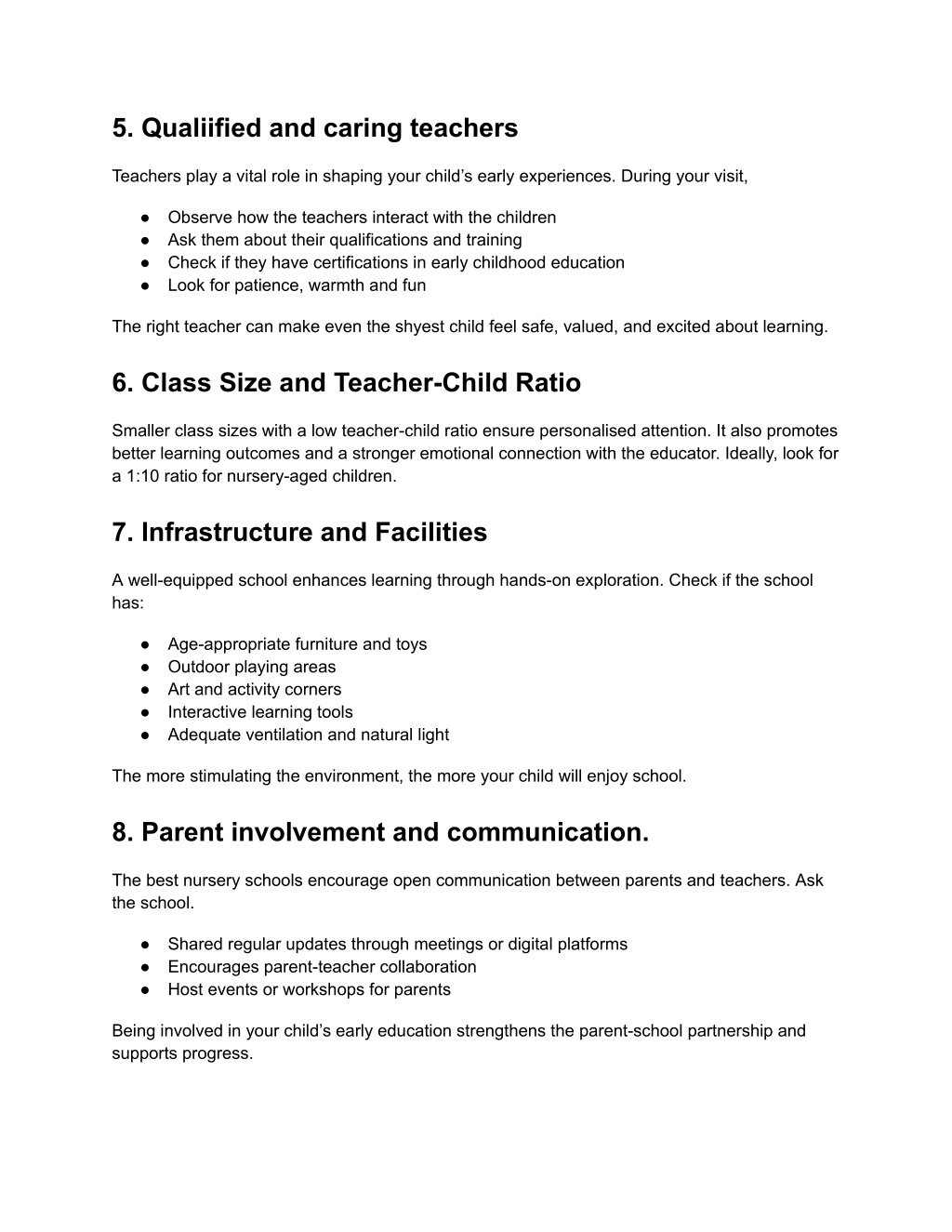 5. Qualiified and caring teachers

Teachers play a vital role in shaping your child’s early experiences. During your visit,

● Observe how the teachers interact with the children
● Ask them about their qualifications and training
● Check if they have certifications in early childhood education
● Look for patience, warmth and fun

The right teacher can make even the shyest child feel safe, valued, and excited about learning.

6. Class Size and Teacher-Child Ratio

Smaller class sizes with a low teacher-child ratio ensure personalised attention. It also promotes better learning outcomes and a stronger emotional connection with the educator. Ideally, look for a 1:10 ratio for nursery-aged children.

7. Infrastructure and Facilities

A well-equipped school enhances learning through hands-on exploration. Check if the school has:

● Age-appropriate furniture and toys
● Outdoor playing areas
● Art and activity corners
● Interactive learning tools
● Adequate ventilation and natural light

The more stimulating the environment, the more your child will enjoy school.

8. Parent involvement and communication.

The best nursery schools encourage open communication between parents and teachers. Ask the school.

● Shared regular updates through meetings or digital platforms
● Encourages parent-teacher collaboration
● Host events or workshops for parents

Being involved in your child’s early education strengthens the parent-school partnership and supports progress.